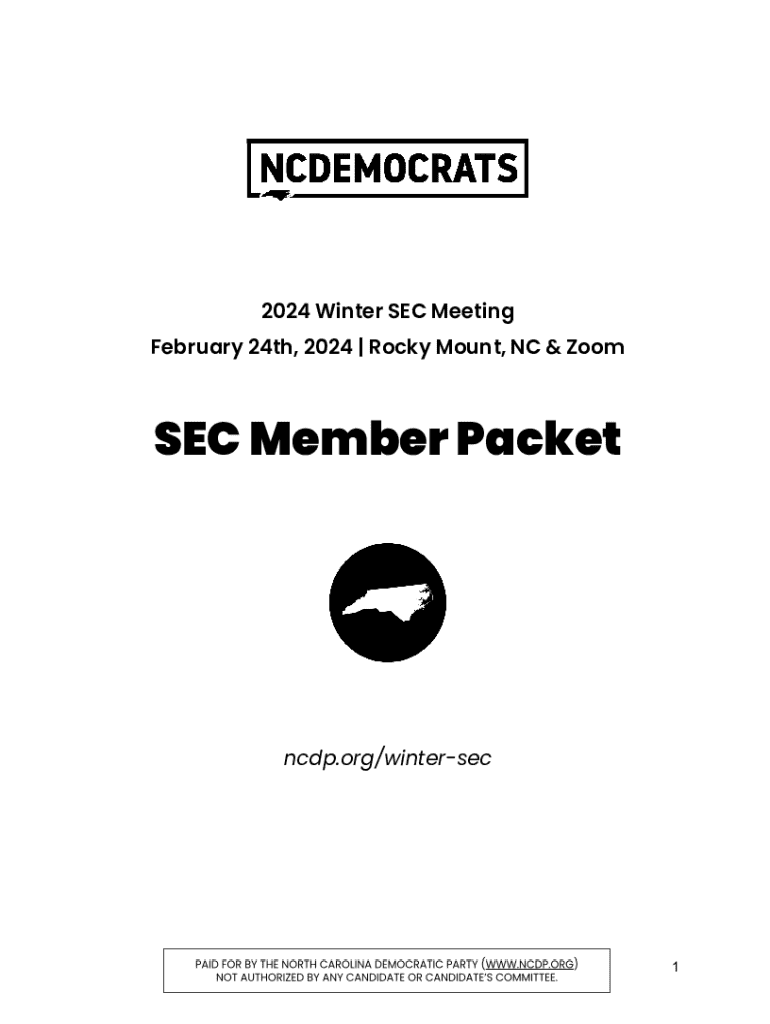 NCDEMOCRATS

2024 Winter SEC Meeting
February 24th, 2024 | Rocky Mount, NC & Zoom

SEC Member Packet

ncdp.org/winter-sec

PAID FOR BY THE NORTH CAROLINA DEMOCRATIC PARTY (WWW.NCDP.ORG)
NOT AUTHORIZED BY ANY CANDIDATE OR CANDIDATE'S COMMITTEE.

1